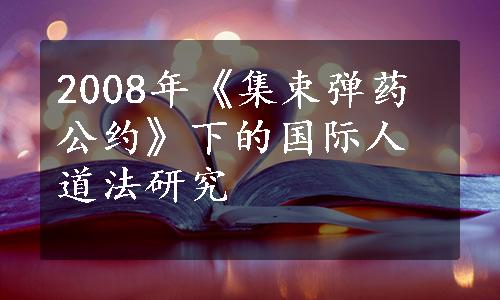 2008年《集束弹药公约》下的国际人道法研究